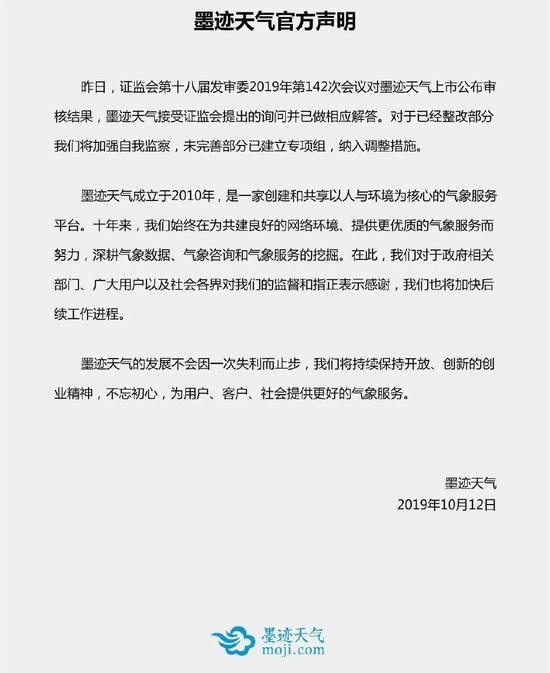 墨迹天气官方声明

昨日，证监会第十八届发审委2019年第142次会议对墨迹天气上市公布审核结果，墨迹天气接受证监会提出的询问并已做相应解答。对于已经整改部分我们将加强自我监察，未完善部分已建立专项组，纳入调整措施。

墨迹天气成立于2010年，是一家创建和共享以人与环境为核心的气象服务平台。十年来，我们始终在为共建良好的网络环境、提供更优质的气象服务而努力，深耕气象数据、气象咨询和气象服务的挖掘。在此，我们对于政府相关部门、广大用户以及社会各界对我们的监督和指正表示感谢，我们也将加快后续工作进程。

墨迹天气的发展不会因一次失利而止步，我们将持续保持开放、创新的创业精神，不忘初心，为用户、客户、社会提供更好的气象服务。

墨迹天气
2019年10月12日

墨迹天气
moji.com